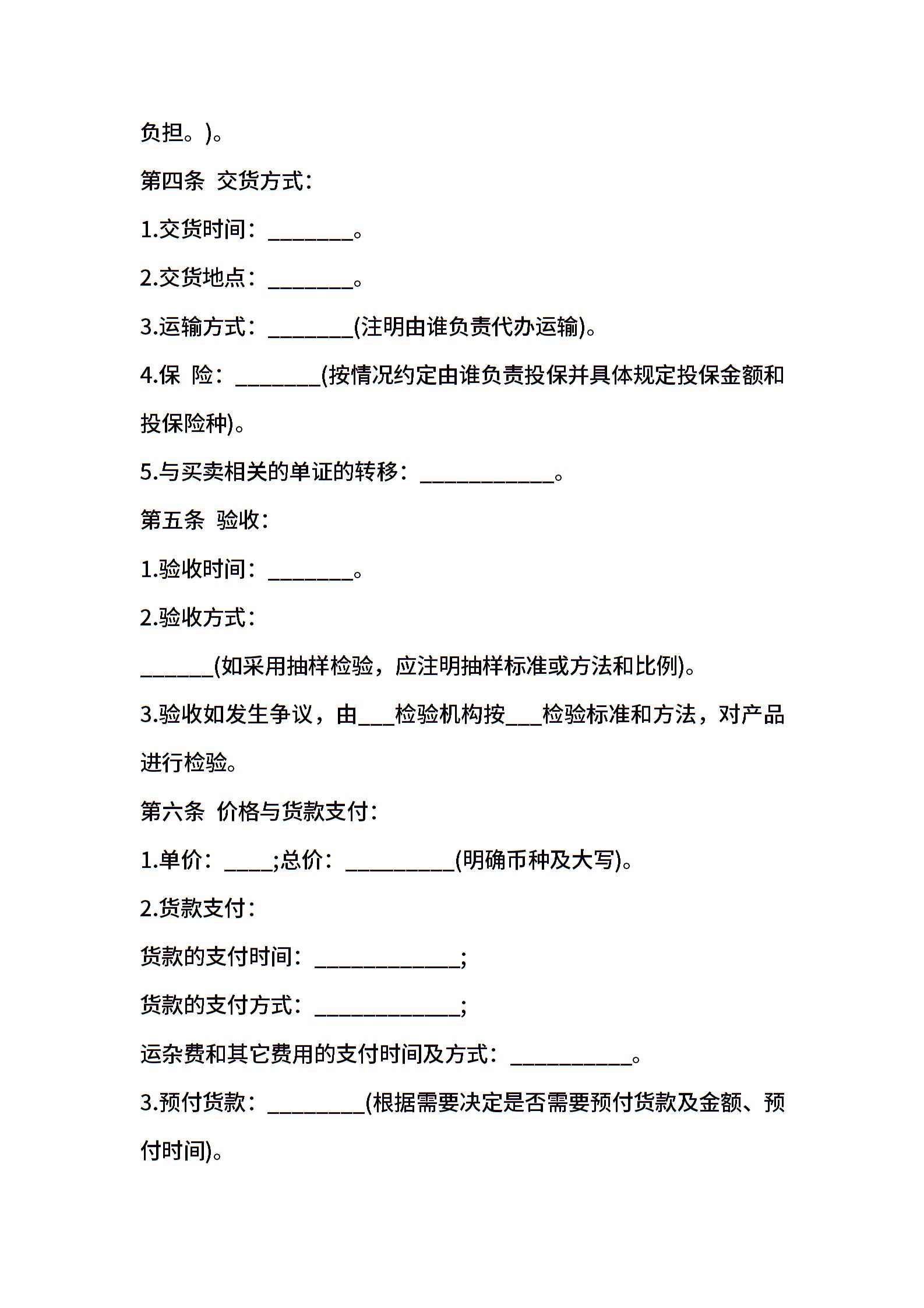 负担。)。

第四条 交货方式：

1.交货时间：________。

2.交货地点：________。

3.运输方式：________(注明由谁负责代办运输)。

4.保 险：________(按情况约定由谁负责投保并具体规定投保金额和投保险种)。

5.与买卖相关的单证的转移：____________。

第五条 验收：

1.验收时间：________。

2.验收方式：

_______(如采用抽样检验，应注明抽样标准或方法和比例)。

3.验收如发生争议，由___检验机构按___检验标准和方法，对产品进行检验。

第六条 价格与货款支付：

1.单价：____;总价：__________(明确币种及大写)。

2.货款支付：

货款的支付时间：_____________;

货款的支付方式：_____________;

运杂费和其它费用的支付时间及方式：___________。

3.预付货款：_________(根据需要决定是否需要预付货款及金额、预付时间)。